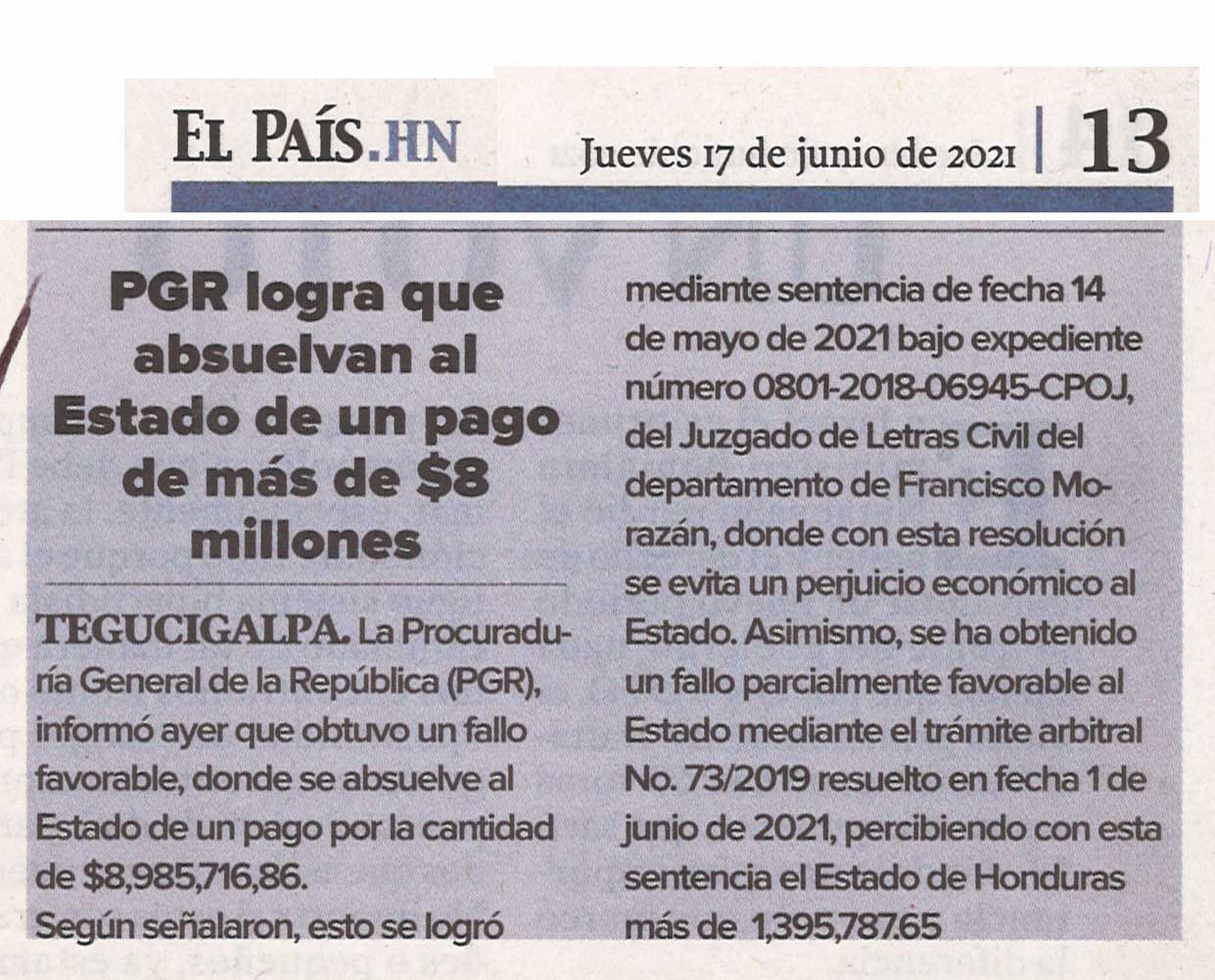 EL PAÍS.HN Jueves 17 de junio de 2021 | 13

PGR logra que absuelvan al Estado de un pago de más de \$8 millones

TEGUCIGALPA. La Procuraduría General de la República (PGR), informó ayer que obtuvo un fallo favorable, donde se absuelve al Estado de un pago por la cantidad de \$8,985,716,86.
Según señalaron, esto se logró mediante sentencia de fecha 14 de mayo de 2021 bajo expediente número 0801-2018-06945-CPOJ, del Juzgado de Letras Civil del departamento de Francisco Morazán, donde con esta resolución se evita un perjuicio económico al Estado. Asimismo, se ha obtenido un fallo parcialmente favorable al Estado mediante el trámite arbitral No. 73/2019 resuelto en fecha 1 de junio de 2021, percibiendo con esta sentencia el Estado de Honduras más de 1,395,787.65